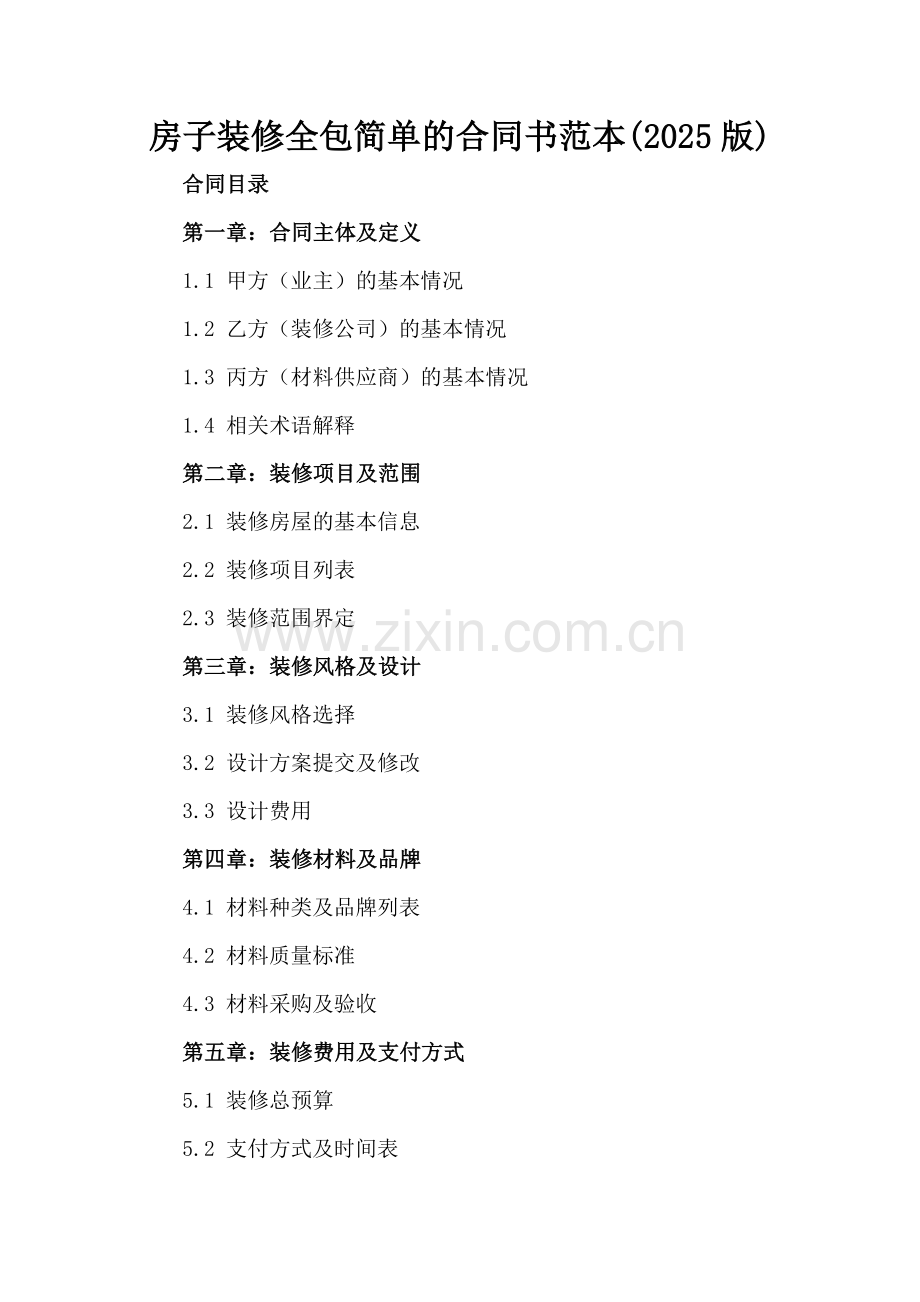 房子装修全包简单的合同书范本(2025版)

合同目录

第一章：合同主体及定义

1.1 甲方（业主）的基本情况

1.2 乙方（装修公司）的基本情况

1.3 丙方（材料供应商）的基本情况

1.4 相关术语解释

第二章：装修项目及范围

2.1 装修房屋的基本信息

2.2 装修项目列表

2.3 装修范围界定

第三章：装修风格及设计

3.1 装修风格选择

3.2 设计方案提交及修改

3.3 设计费用

第四章：装修材料及品牌

4.1 材料种类及品牌列表

4.2 材料质量标准

4.3 材料采购及验收

第五章：装修费用及支付方式

5.1 装修总预算

5.2 支付方式及时间表

www.zixin.com.cn